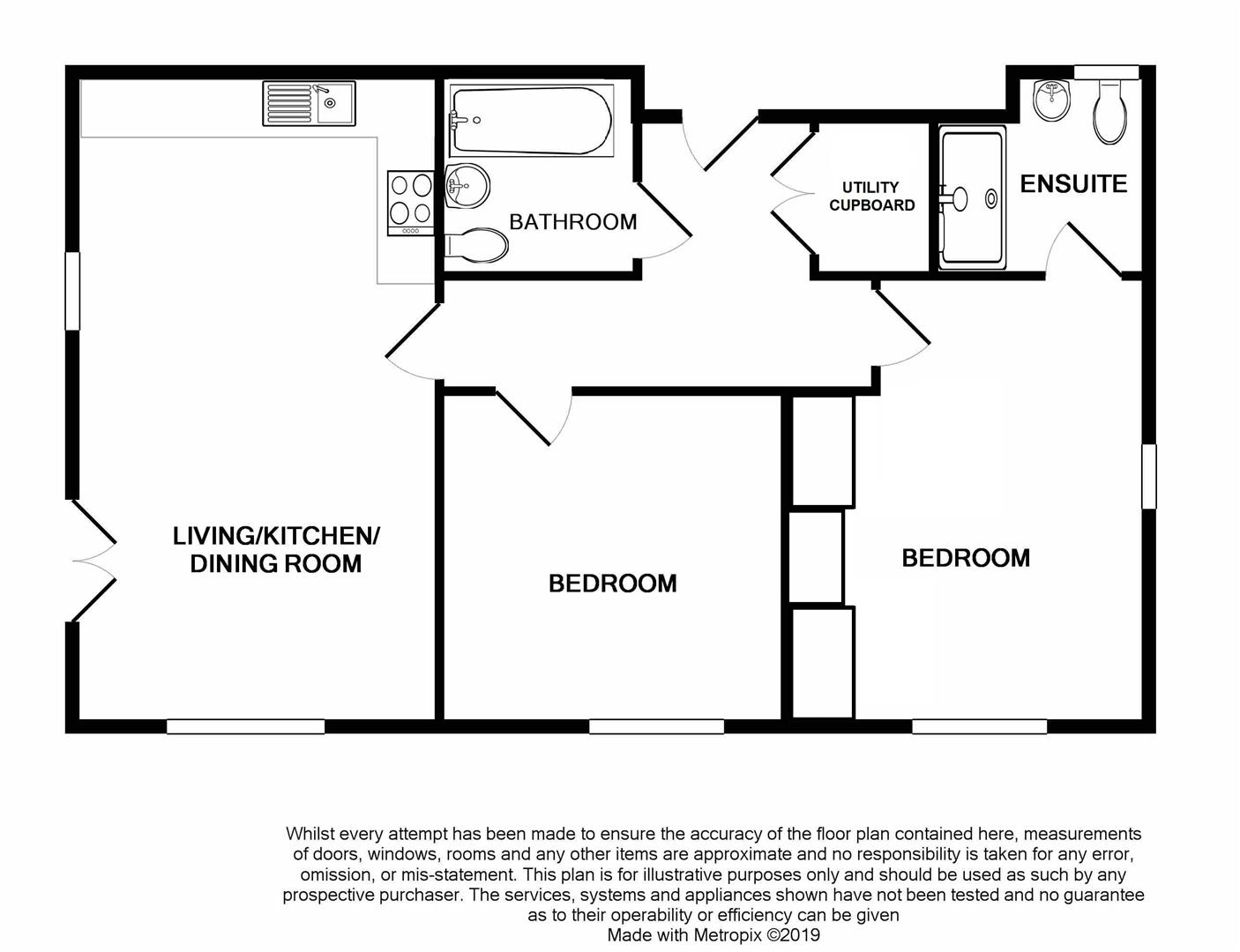 BATHROOM

UTILITY CUPBOARD

ENSUITE

LIVING/KITCHEN/ DINING ROOM

BEDROOM

BEDROOM

Whilst every attempt has been made to ensure the accuracy of the floor plan contained here, measurements of doors, windows, rooms and any other items are approximate and no responsibility is taken for any error, omission, or mis-statement. This plan is for illustrative purposes only and should be used as such by any prospective purchaser. The services, systems and appliances shown have not been tested and no guarantee as to their operability or efficiency can be given
Made with Metropix ©2019